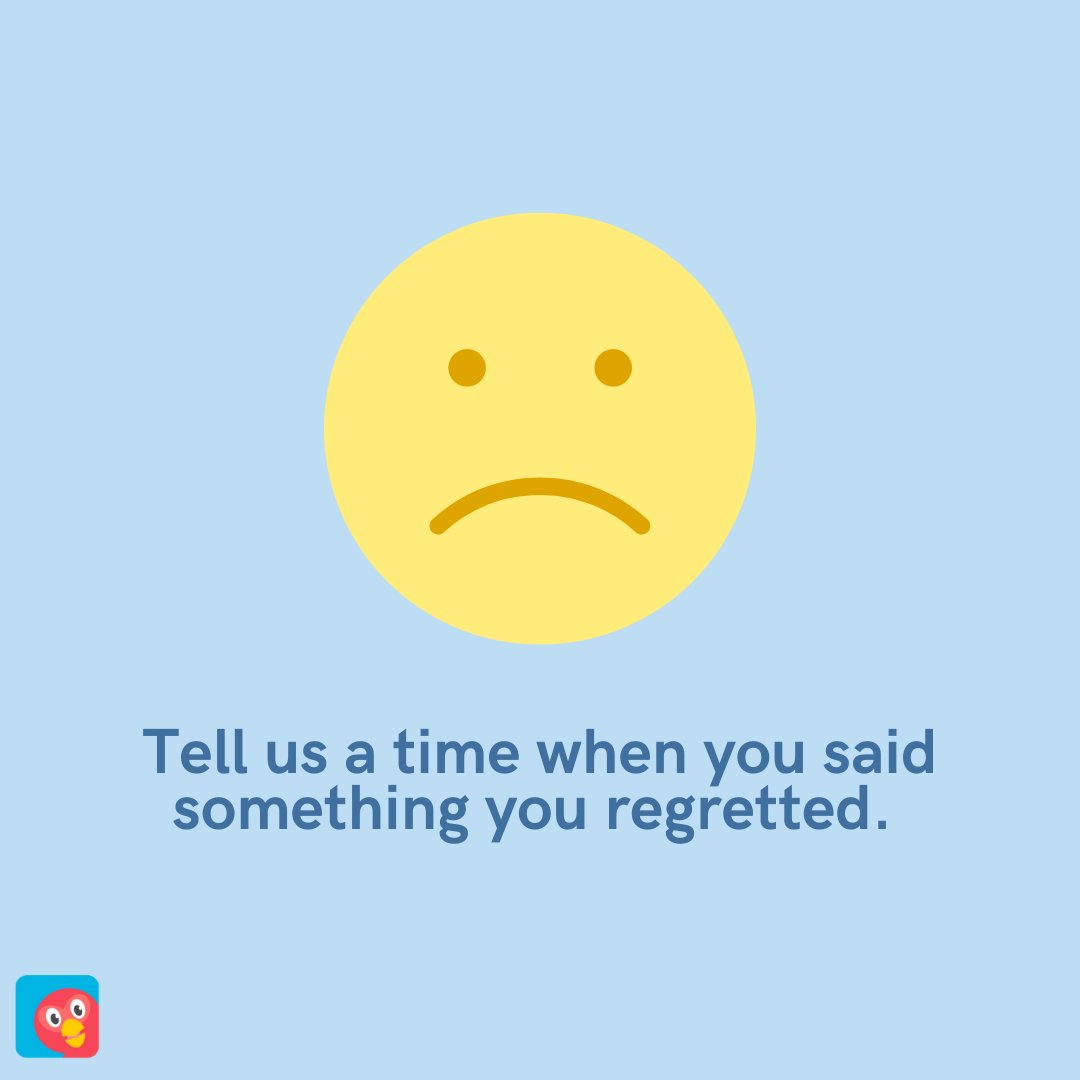 Tell us a time when you said something you regretted.